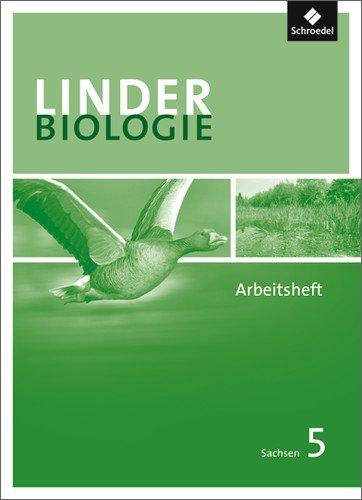 Schroedel

LINDER
BIOLOGIE

Arbeitsheft

Sachsen 5